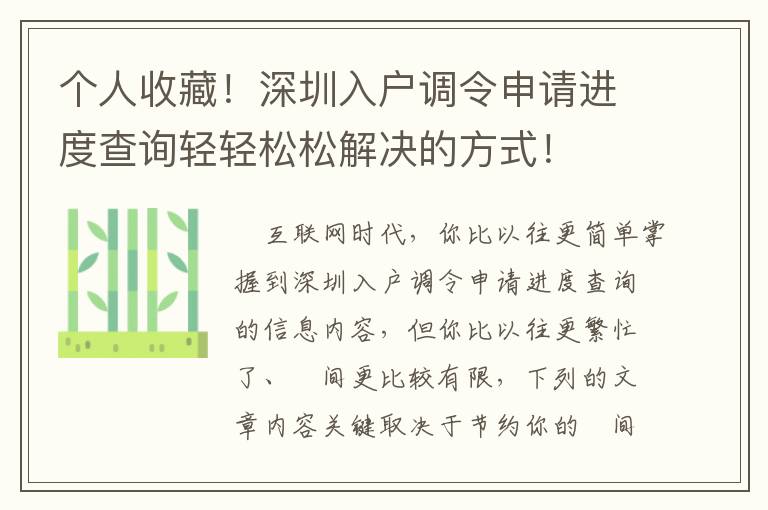 个人收藏！深圳入户调令申请进度查询轻轻松松解决的方式！

互联网时代，你比以往更简单掌握到深圳入户调令申请进度查询的信息内容，但你比以往更繁忙了、　间更比较有限，下列的文章内容关键取决于节约你的　间